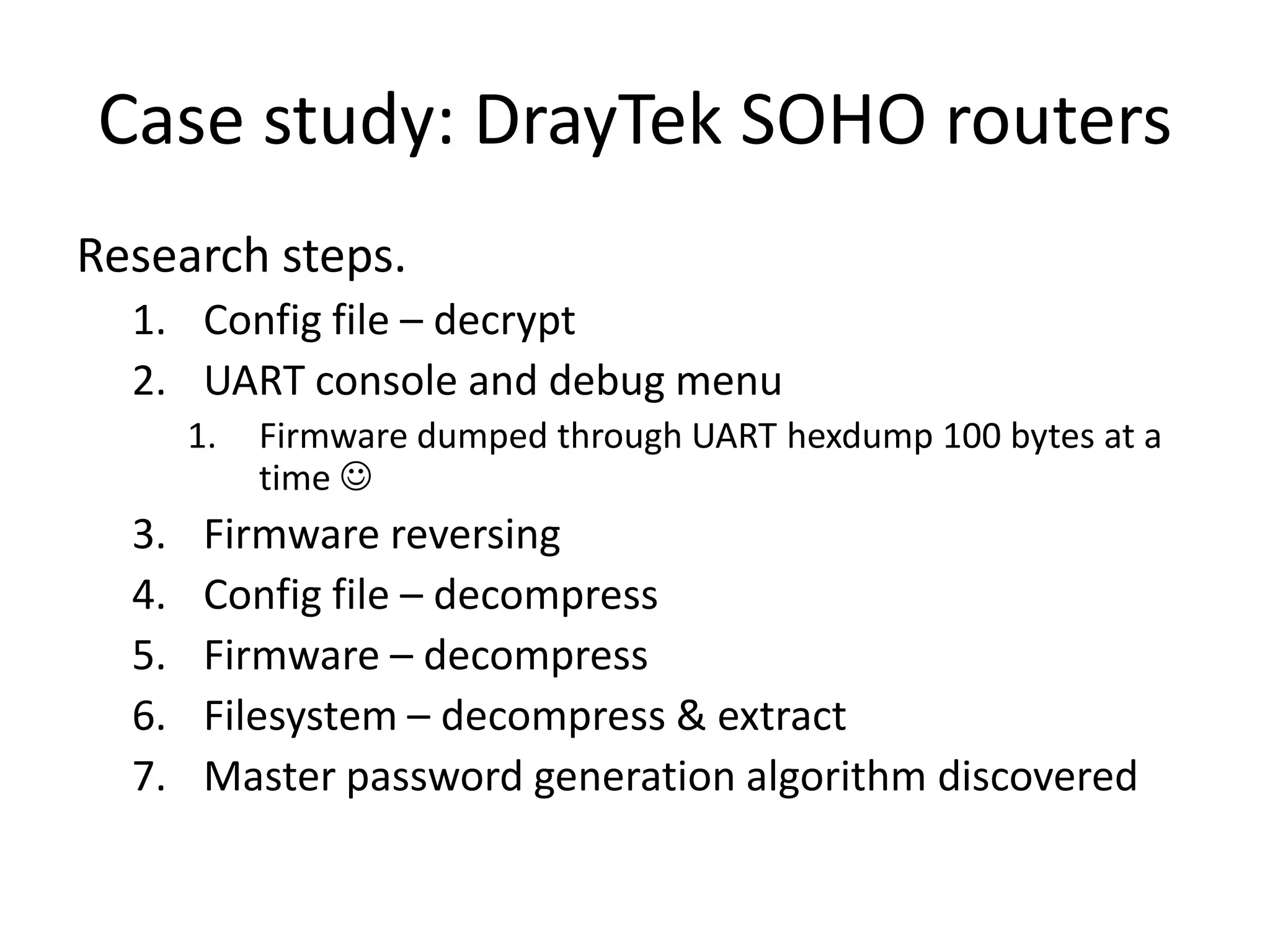 Case study: DrayTek SOHO routers

Research steps.

1. Config file – decrypt
2. UART console and debug menu
   1. Firmware dumped through UART hexdump 100 bytes at a time ☺
3. Firmware reversing
4. Config file – decompress
5. Firmware – decompress
6. Filesystem – decompress & extract
7. Master password generation algorithm discovered